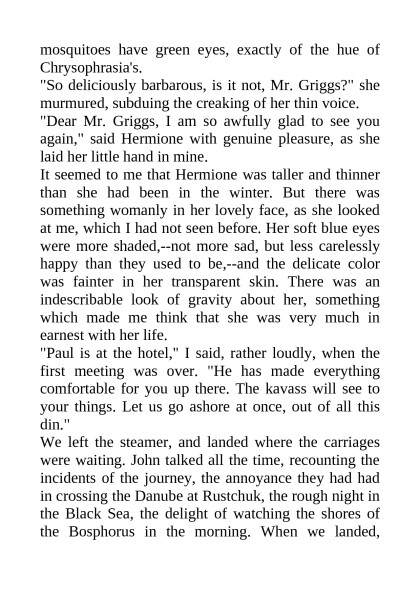 mosquitoes have green eyes, exactly of the hue of Chrysophrasia's.
"So deliciously barbarous, is it not, Mr. Griggs?" she murmured, subduing the creaking of her thin voice.
"Dear Mr. Griggs, I am so awfully glad to see you again," said Hermione with genuine pleasure, as she laid her little hand in mine.
It seemed to me that Hermione was taller and thinner than she had been in the winter. But there was something womanly in her lovely face, as she looked at me, which I had not seen before. Her soft blue eyes were more shaded,--not more sad, but less carelessly happy than they used to be,--and the delicate color was fainter in her transparent skin. There was an indescribable look of gravity about her, something which made me think that she was very much in earnest with her life.
"Paul is at the hotel," I said, rather loudly, when the first meeting was over. "He has made everything comfortable for you up there. The kavass will see to your things. Let us go ashore at once, out of all this din."
We left the steamer, and landed where the carriages were waiting. John talked all the time, recounting the incidents of the journey, the annoyance they had had in crossing the Danube at Rustchuk, the rough night in the Black Sea, the delight of watching the shores of the Bosphorus in the morning. When we landed,